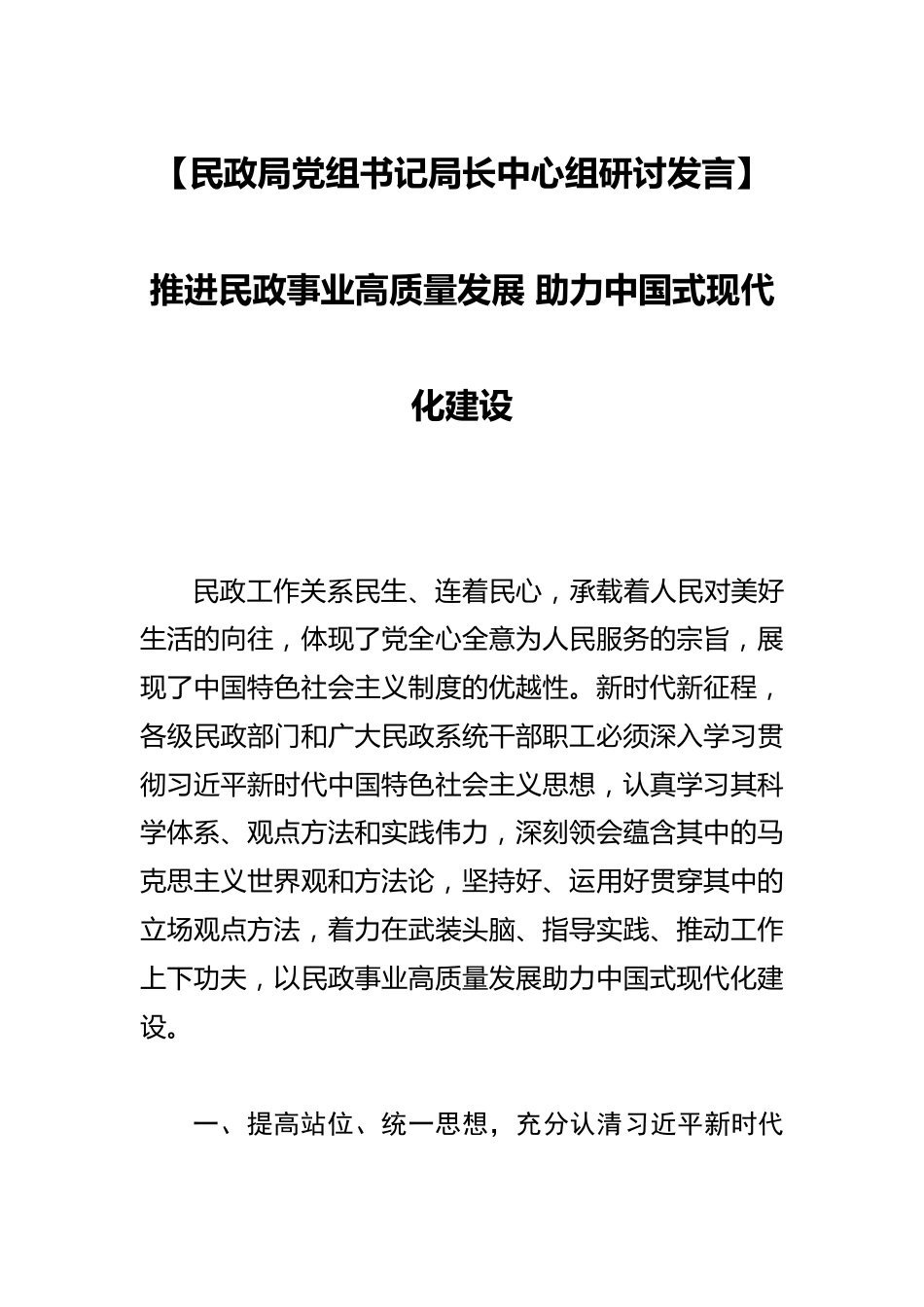 【民政局党组书记局长中心组研讨发言】

推进民政事业高质量发展 助力中国式现代化建设

民政工作关系民生、连着民心，承载着人民对美好生活的向往，体现了党全心全意为人民服务的宗旨，展现了中国特色社会主义制度的优越性。新时代新征程，各级民政部门和广大民政系统干部职工必须深入学习贯彻习近平新时代中国特色社会主义思想，认真学习其科学体系、观点方法和实践伟力，深刻领会蕴含其中的马克思主义世界观和方法论，坚持好、运用好贯穿其中的立场观点方法，着力在武装头脑、指导实践、推动工作上下功夫，以民政事业高质量发展助力中国式现代化建设。

一、提高站位、统一思想，充分认清习近平新时代